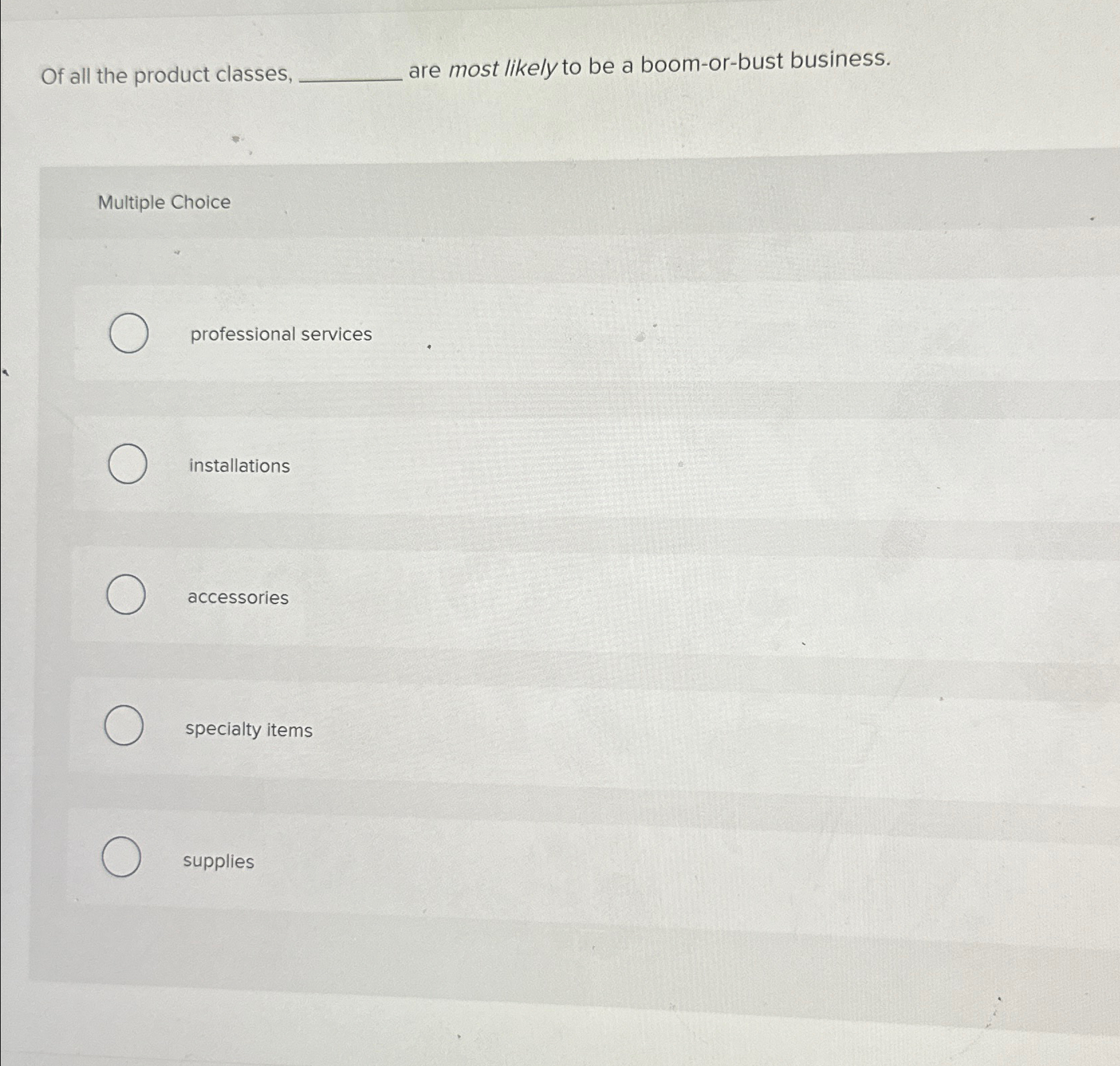 Of all the product classes, ____ are most likely to be a boom-or-bust business.

Multiple Choice

professional services

installations

accessories

specialty items

supplies